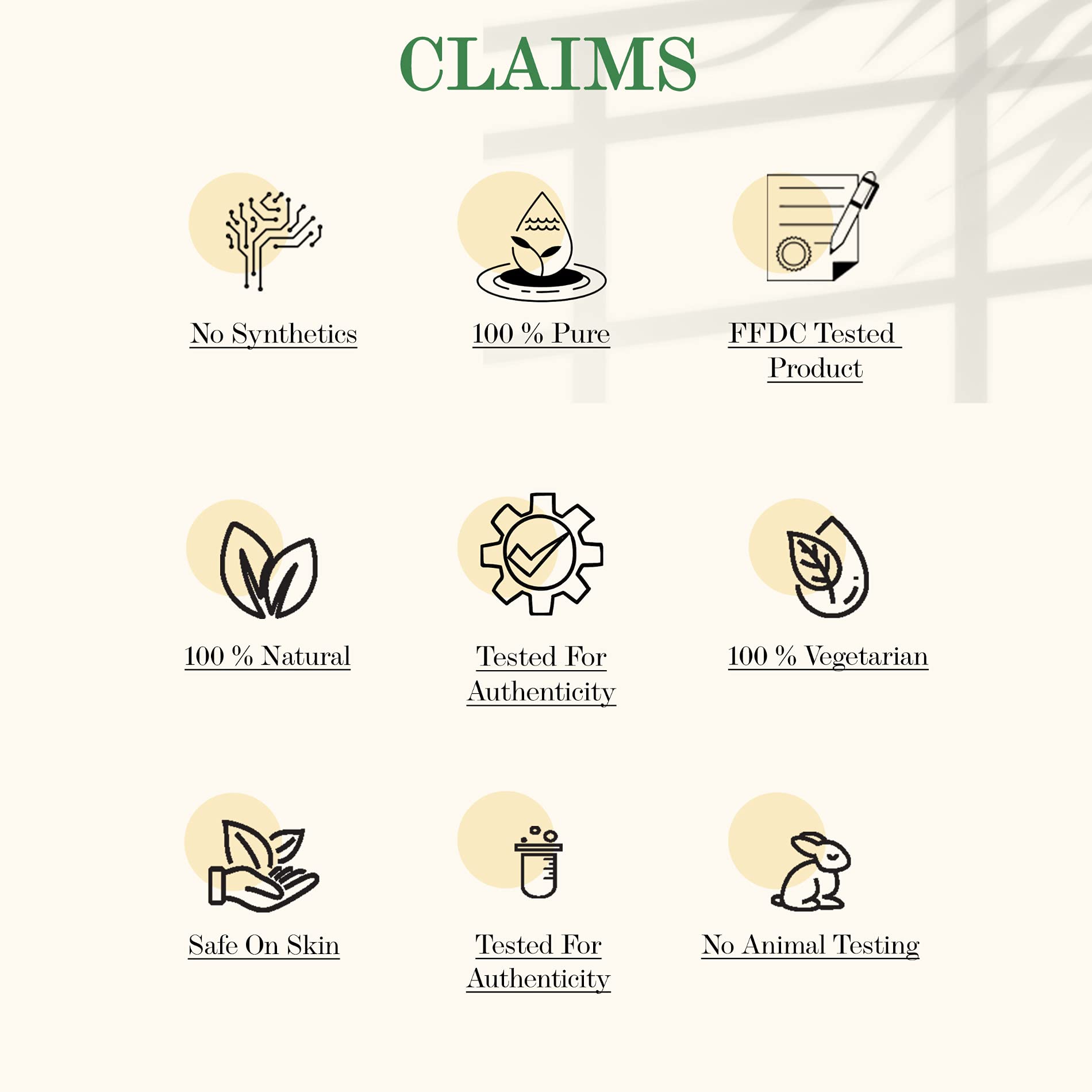 CLAIMS

No Synthetics

100 % Pure

FFDC Tested Product

100 % Natural

Tested For Authenticity

100 % Vegetarian

Safe On Skin

Tested For Authenticity

No Animal Testing